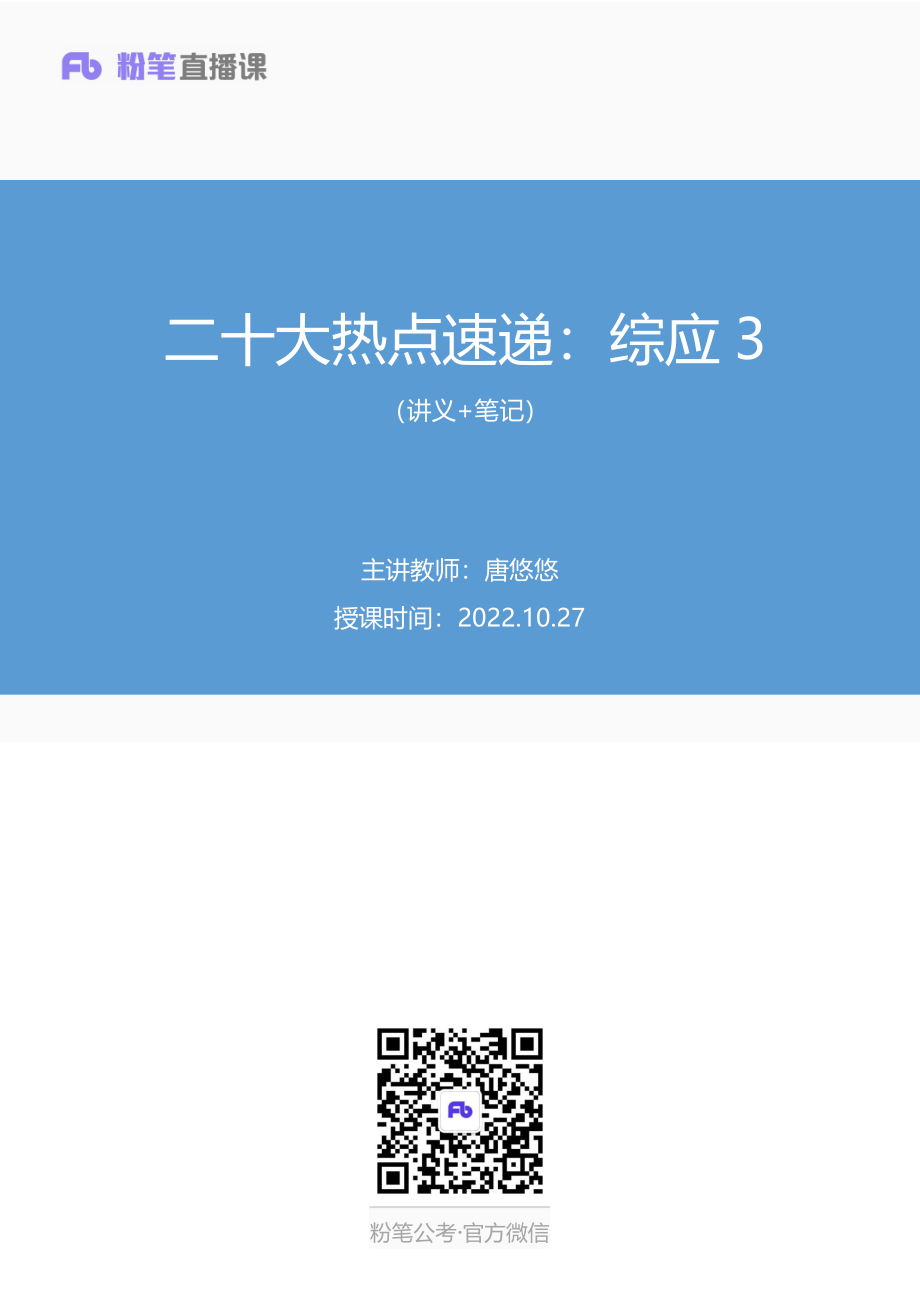 Fb 粉笔直播课

二十大热点速递：综应 3

（讲义+笔记）

主讲教师：唐悠悠

授课时间：2022.10.27

Fb

粉笔公考·官方微信